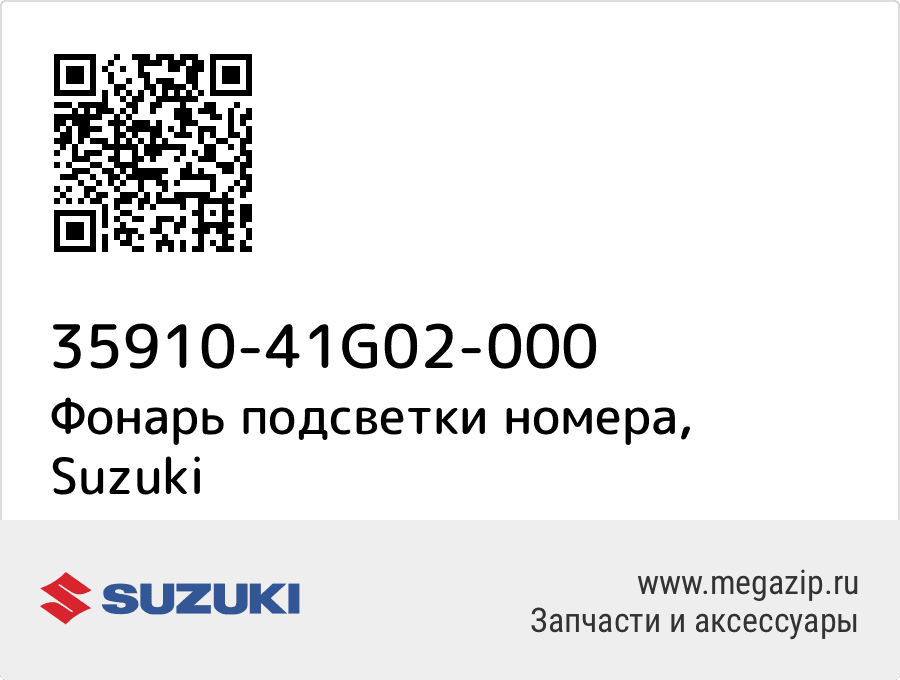 35910-41G02-000
Фонарь подсветки номера, Suzuki

SUZUKI

www.megazip.ru
Запчасти и аксессуары